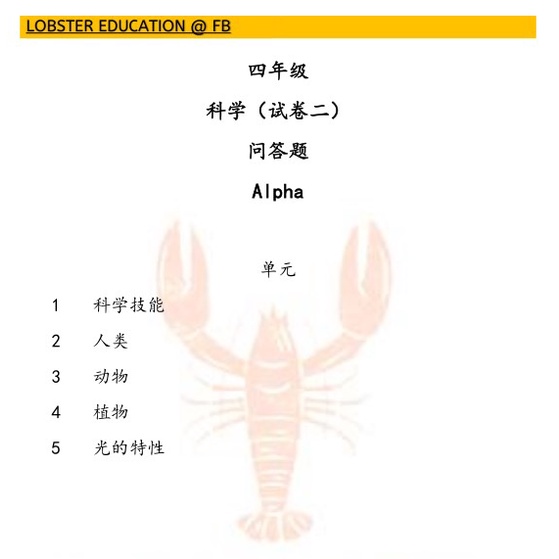 LOBSTER EDUCATION @ FB

四年级

科学（试卷二）

问答题

Alpha

单元

1 科学技能

2 人类

3 动物

4 植物

5 光的特性